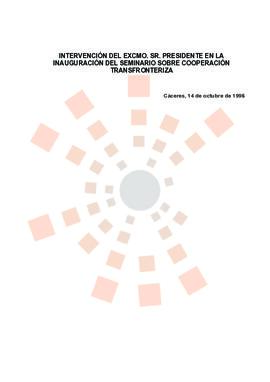 INTERVENCIÓN DEL EXCMO. SR. PRESIDENTE EN LA INAUGURACIÓN DEL SEMINARIO SOBRE COOPERACIÓN TRANSFRONTERIZA

Cáceres, 14 de octubre de 1996